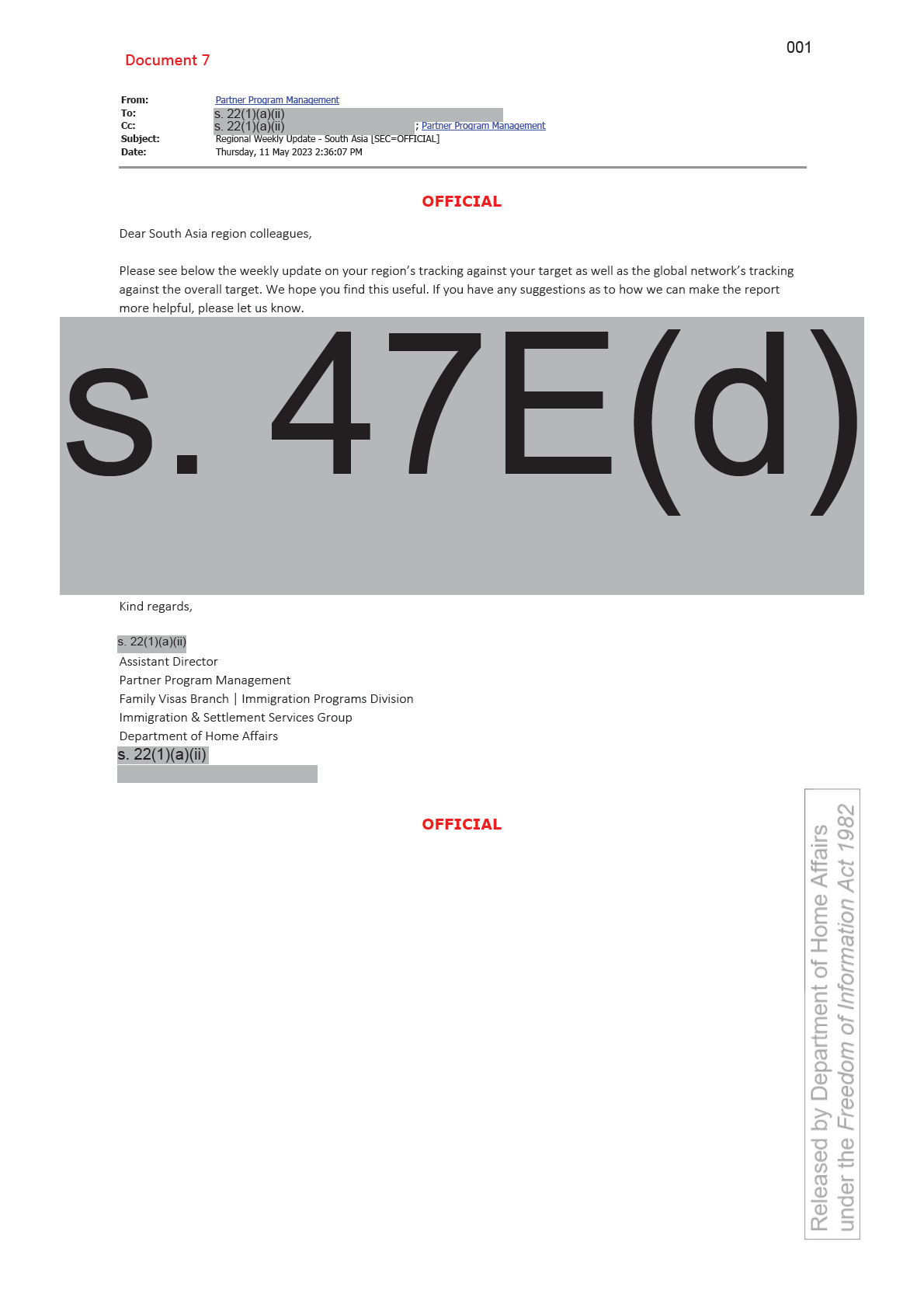 Document 7

001

From: Partner Program Management
To: s. 22(1)(a)(ii)
Cc: s. 22(1)(a)(ii) ; Partner Program Management
Subject: Regional Weekly Update - South Asia [SEC=OFFICIAL]
Date: Thursday, 11 May 2023 2:36:07 PM

OFFICIAL

Dear South Asia region colleagues,

Please see below the weekly update on your region's tracking against your target as well as the global network's tracking against the overall target. We hope you find this useful. If you have any suggestions as to how we can make the report more helpful, please let us know.

s. 47E(d)

Kind regards,

s. 22(1)(a)(ii)
Assistant Director
Partner Program Management
Family Visas Branch | Immigration Programs Division
Immigration & Settlement Services Group
Department of Home Affairs
s. 22(1)(a)(ii)

OFFICIAL

Released by Department of Home Affairs under the Freedom of Information Act 1982